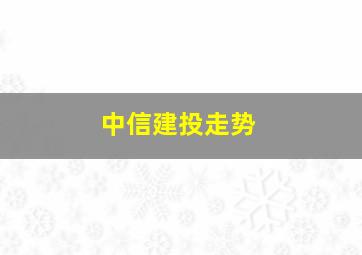 中信建投走势